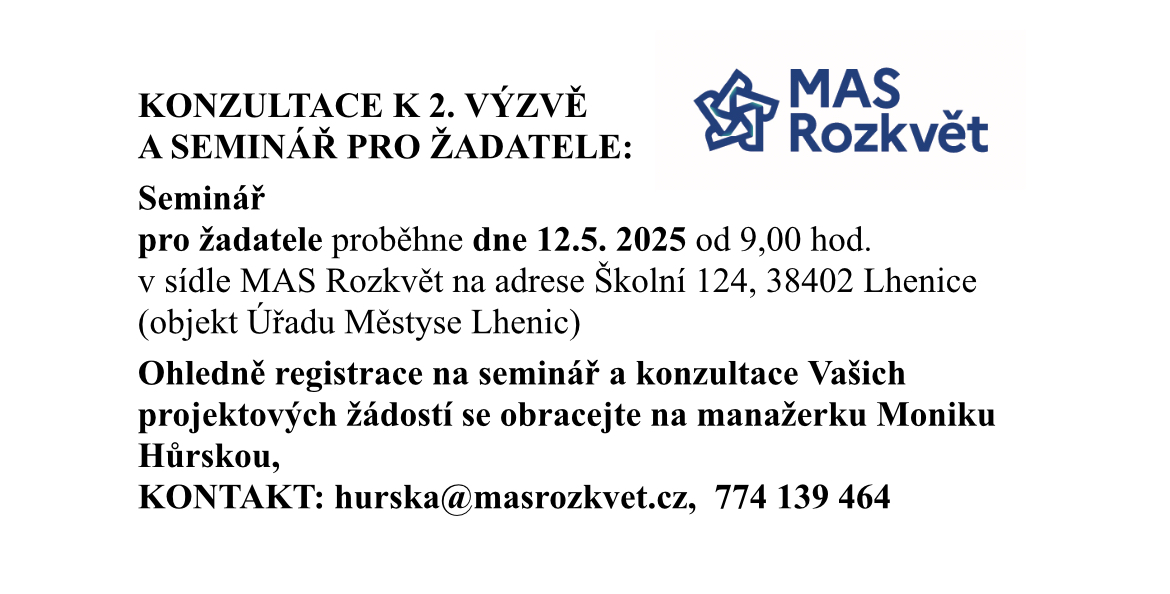 KONZULTACE K 2. VÝZVĚ
A SEMINÁŘ PRO ŽADATELE:

MAS
Rozkvět

Seminář
pro žadatele proběhne dne 12.5. 2025 od 9,00 hod.
v sídle MAS Rozkvět na adrese Školní 124, 38402 Lhenice
(objekt Úřadu Městyse Lhenic)

Ohledně registrace na seminář a konzultace Vašich projektových žádostí se obracejte na manažerku Moniku Hůrskou,
KONTAKT: hurska@masrozkvet.cz, 774 139 464